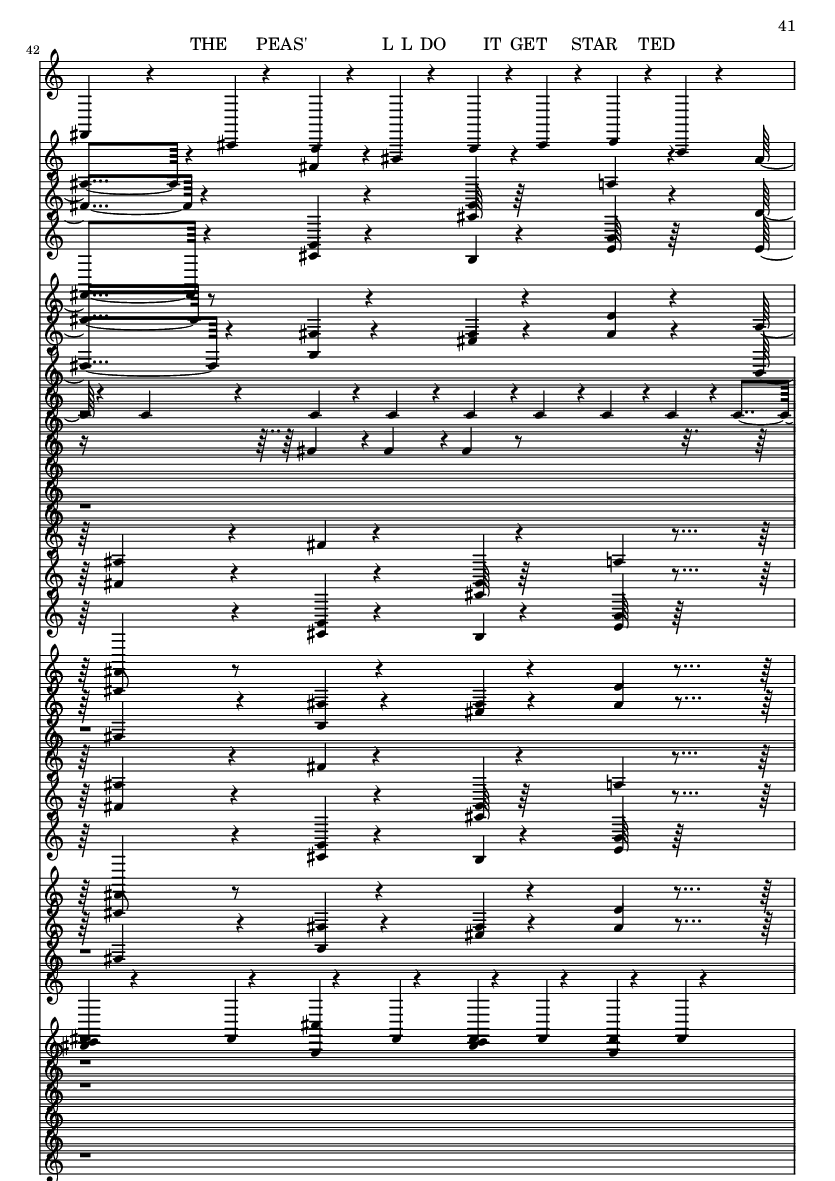 41

42

THE PEAS' L L DO IT GET STAR TED